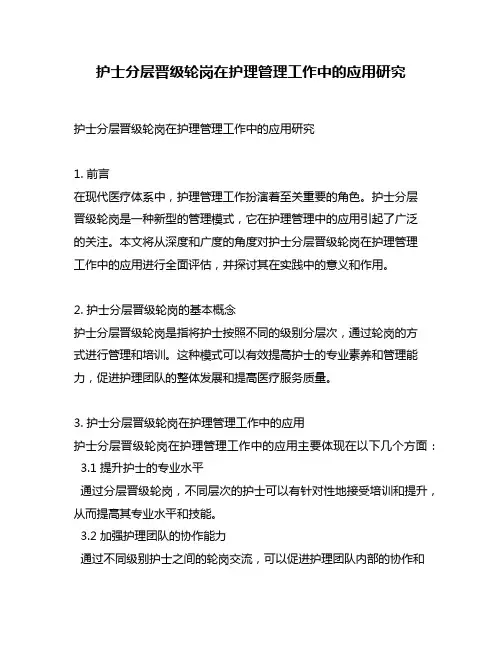 护士分层晋级轮岗在护理管理工作中的应用研究

护士分层晋级轮岗在护理管理工作中的应用研究

1. 前言
在现代医疗体系中，护理管理工作扮演着至关重要的角色。护士分层晋级轮岗是一种新型的管理模式，它在护理管理中的应用引起了广泛的关注。本文将从深度和广度的角度对护士分层晋级轮岗在护理管理工作中的应用进行全面评估，并探讨其在实践中的意义和作用。

2. 护士分层晋级轮岗的基本概念
护士分层晋级轮岗是指将护士按照不同的级别分层次，通过轮岗的方式进行管理和培训。这种模式可以有效提高护士的专业素养和管理能力，促进护理团队的整体发展和提高医疗服务质量。

3. 护士分层晋级轮岗在护理管理工作中的应用
护士分层晋级轮岗在护理管理工作中的应用主要体现在以下几个方面：
3.1 提升护士的专业水平
通过分层晋级轮岗，不同层次的护士可以有针对性地接受培训和提升，从而提高其专业水平和技能。
3.2 加强护理团队的协作能力
通过不同级别护士之间的轮岗交流，可以促进护理团队内部的协作和